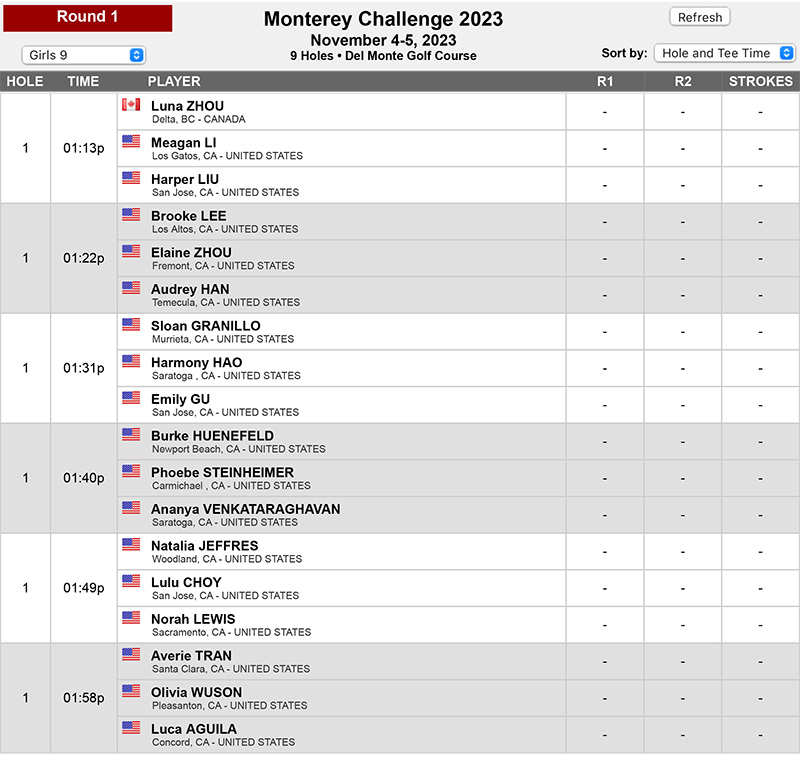 Round 1

Girls 9

Monterey Challenge 2023
November 4-5, 2023
9 Holes • Del Monte Golf Course

Refresh

Sort by: Hole and Tee Time

| HOLE | TIME | PLAYER | R1 | R2 | STROKES |
|---|---|---|---|---|---|
| 1 | 01:13p | Luna ZHOU Delta, BC - CANADA | - | - | - |
| | | Meagan LI Los Gatos, CA - UNITED STATES | - | - | - |
| | | Harper LIU San Jose, CA - UNITED STATES | - | - | - |
| 1 | 01:22p | Brooke LEE Los Altos, CA - UNITED STATES | - | - | - |
| | | Elaine ZHOU Fremont, CA - UNITED STATES | - | - | - |
| | | Audrey HAN Temecula, CA - UNITED STATES | - | - | - |
| 1 | 01:31p | Sloan GRANILLO Murrieta, CA - UNITED STATES | - | - | - |
| | | Harmony HAO Saratoga , CA - UNITED STATES | - | - | - |
| | | Emily GU San Jose, CA - UNITED STATES | - | - | - |
| 1 | 01:40p | Burke HUENEFELD Newport Beach, CA - UNITED STATES | - | - | - |
| | | Phoebe STEINHEIMER Carmichael , CA - UNITED STATES | - | - | - |
| | | Ananya VENKATARAGHAVAN Saratoga, CA - UNITED STATES | - | - | - |
| 1 | 01:49p | Natalia JEFFRES Woodland, CA - UNITED STATES | - | - | - |
| | | Lulu CHOY San Jose, CA - UNITED STATES | - | - | - |
| | | Norah LEWIS Sacramento, CA - UNITED STATES | - | - | - |
| 1 | 01:58p | Averie TRAN Santa Clara, CA - UNITED STATES | - | - | - |
| | | Olivia WUSON Pleasanton, CA - UNITED STATES | - | - | - |
| | | Luca AGUILA Concord, CA - UNITED STATES | - | - | - |